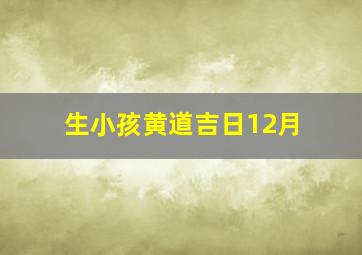 生小孩黄道吉日12月